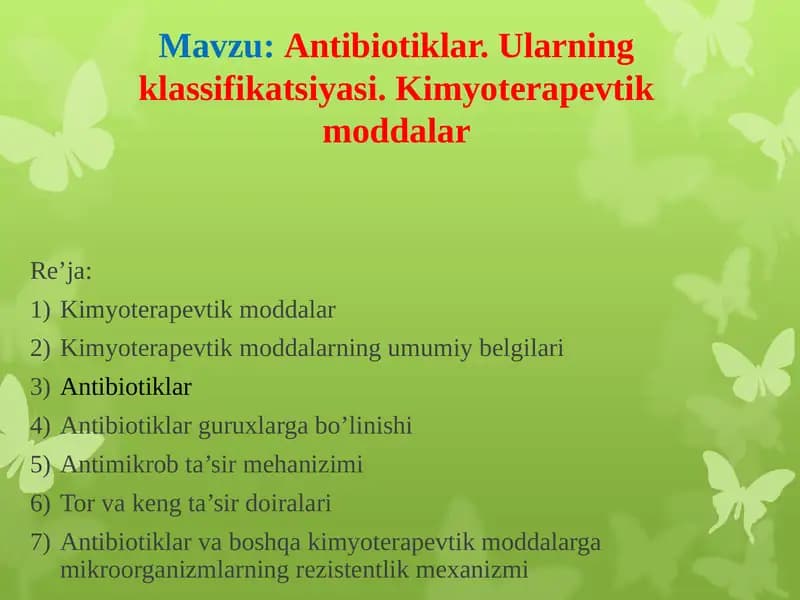 Mavzu: Antibiotiklar. Ularning klassifikatsiyasi. Kimyoterapevtik moddalar

Re’ja:
1) Kimyoterapevtik moddalar
2) Kimyoterapevtik moddalarning umumiy belgilari
3) Antibiotiklar
4) Antibiotiklar guruxlarga bo’linishi
5) Antimikrob ta’sir mehanizimi
6) Tor va keng ta’sir doiralari
7) Antibiotiklar va boshqa kimyoterapevtik moddalarga mikroorganizmlarning rezistentlik mexanizmi